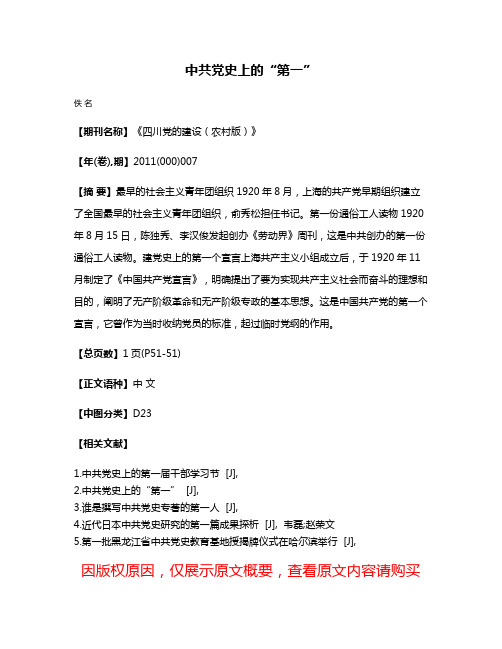 中共党史上的“第一”

佚名

【期刊名称】《四川党的建设（农村版）》

【年(卷),期】2011(000)007

【摘 要】最早的社会主义青年团组织 1920 年 8 月，上海的共产党早期组织建立了全国最早的社会主义青年团组织，俞秀松担任书记。第一份通俗工人读物 1920 年 8 月 15 日，陈独秀、李汉俊发起创办《劳动界》周刊，这是中共创办的第一份通俗工人读物。建党史上的第一个宣言上海共产主义小组成立后，于 1920 年 11 月制定了《中国共产党宣言》，明确提出了要为实现共产主义社会而奋斗的理想和目的，阐明了无产阶级革命和无产阶级专政的基本思想。这是中国共产党的第一个宣言，它曾作为当时收纳党员的标准，起过临时党纲的作用。

【总页数】1 页(P51-51)

【正文语种】中 文

【中图分类】D23

【相关文献】

1.中共党史上的第一届干部学习节 [J],
2.中共党史上的“第一” [J],
3.谁是撰写中共党史专著的第一人 [J],
4.近代日本中共党史研究的第一篇成果探析 [J], 韦磊;赵荣文
5.第一批黑龙江省中共党史教育基地授揭牌仪式在哈尔滨举行 [J],

因版权原因，仅展示原文概要，查看原文内容请购买